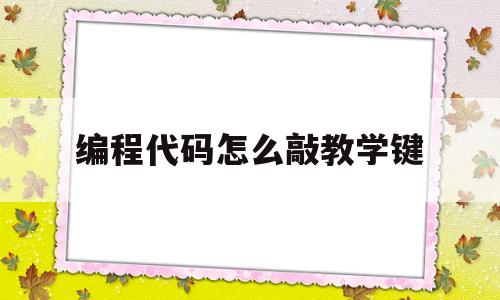 编程代码怎么敲教学键